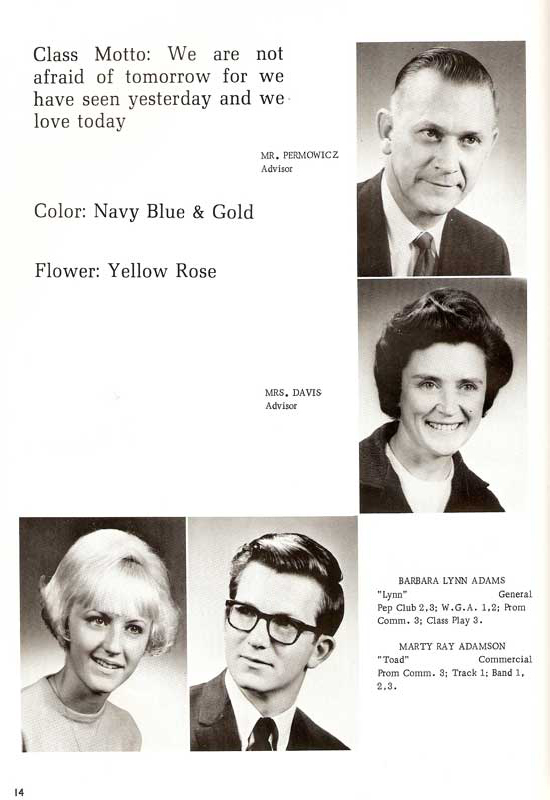 Class Motto: We are not afraid of tomorrow for we have seen yesterday and we love today

MR. PERMOWICZ
Advisor

Color: Navy Blue & Gold

Flower: Yellow Rose

MRS. DAVIS
Advisor

BARBARA LYNN ADAMS
"Lynn" General
Pep Club 2,3; W.G.A. 1,2; Prom Comm. 3; Class Play 3.

MARTY RAY ADAMSON
"Toad" Commercial
Prom Comm. 3; Track 1; Band 1, 2,3.

14